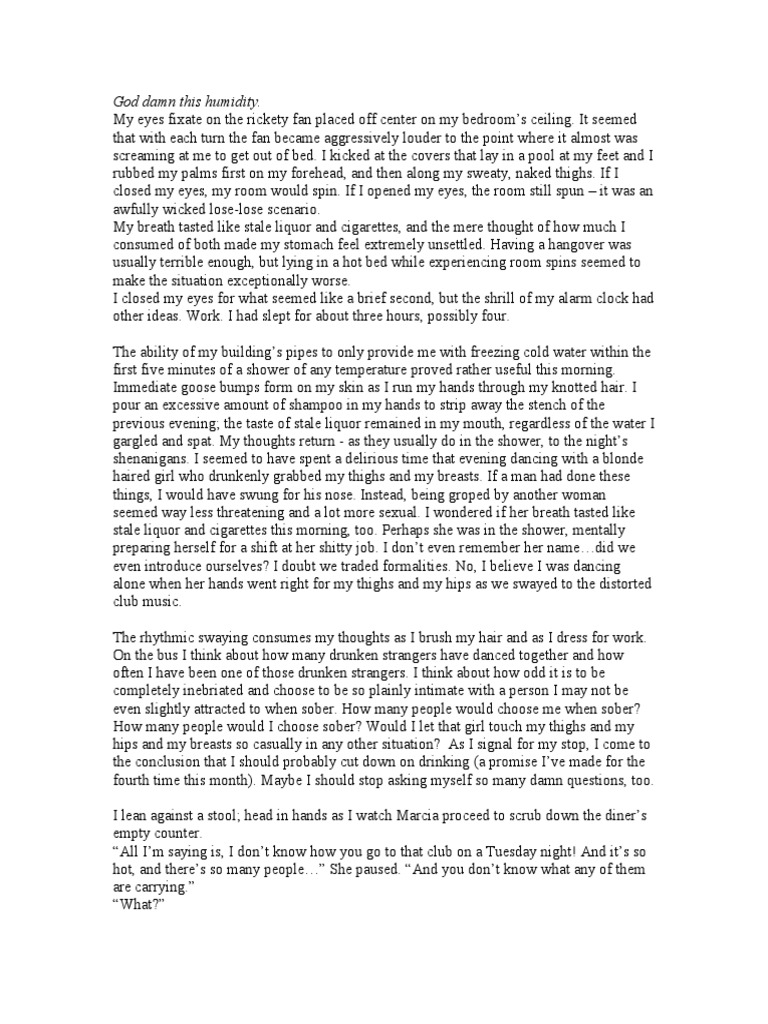 God damn this humidity.
My eyes fixate on the rickety fan placed off center on my bedroom's ceiling. It seemed that with each turn the fan became aggressively louder to the point where it almost was screaming at me to get out of bed. I kicked at the covers that lay in a pool at my feet and I rubbed my palms first on my forehead, and then along my sweaty, naked thighs. If I closed my eyes, my room would spin. If I opened my eyes, the room still spun – it was an awfully wicked lose-lose scenario.
My breath tasted like stale liquor and cigarettes, and the mere thought of how much I consumed of both made my stomach feel extremely unsettled. Having a hangover was usually terrible enough, but lying in a hot bed while experiencing room spins seemed to make the situation exceptionally worse.
I closed my eyes for what seemed like a brief second, but the shrill of my alarm clock had other ideas. Work. I had slept for about three hours, possibly four.

The ability of my building's pipes to only provide me with freezing cold water within the first five minutes of a shower of any temperature proved rather useful this morning. Immediate goose bumps form on my skin as I run my hands through my knotted hair. I pour an excessive amount of shampoo in my hands to strip away the stench of the previous evening; the taste of stale liquor remained in my mouth, regardless of the water I gargled and spat. My thoughts return - as they usually do in the shower, to the night's shenanigans. I seemed to have spent a delirious time that evening dancing with a blonde haired girl who drunkenly grabbed my thighs and my breasts. If a man had done these things, I would have swung for his nose. Instead, being groped by another woman seemed way less threatening and a lot more sexual. I wondered if her breath tasted like stale liquor and cigarettes this morning, too. Perhaps she was in the shower, mentally preparing herself for a shift at her shitty job. I don't even remember her name…did we even introduce ourselves? I doubt we traded formalities. No, I believe I was dancing alone when her hands went right for my thighs and my hips as we swayed to the distorted club music.

The rhythmic swaying consumes my thoughts as I brush my hair and as I dress for work. On the bus I think about how many drunken strangers have danced together and how often I have been one of those drunken strangers. I think about how odd it is to be completely inebriated and choose to be so plainly intimate with a person I may not be even slightly attracted to when sober. How many people would choose me when sober? How many people would I choose sober? Would I let that girl touch my thighs and my hips and my breasts so casually in any other situation? As I signal for my stop, I come to the conclusion that I should probably cut down on drinking (a promise I've made for the fourth time this month). Maybe I should stop asking myself so many damn questions, too.

I lean against a stool; head in hands as I watch Marcia proceed to scrub down the diner's empty counter.
"All I'm saying is, I don't know how you go to that club on a Tuesday night! And it's so hot, and there's so many people…" She paused. "And you don't know what any of them are carrying."
"What?"